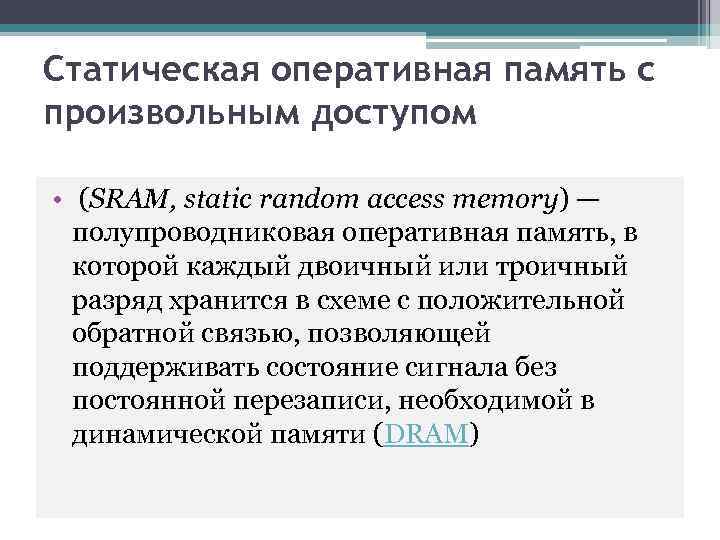 Статическая оперативная память с произвольным доступом

• (SRAM, static random access memory) — полупроводниковая оперативная память, в которой каждый двоичный или троичный разряд хранится в схеме с положительной обратной связью, позволяющей поддерживать состояние сигнала без постоянной перезаписи, необходимой в динамической памяти (DRAM)